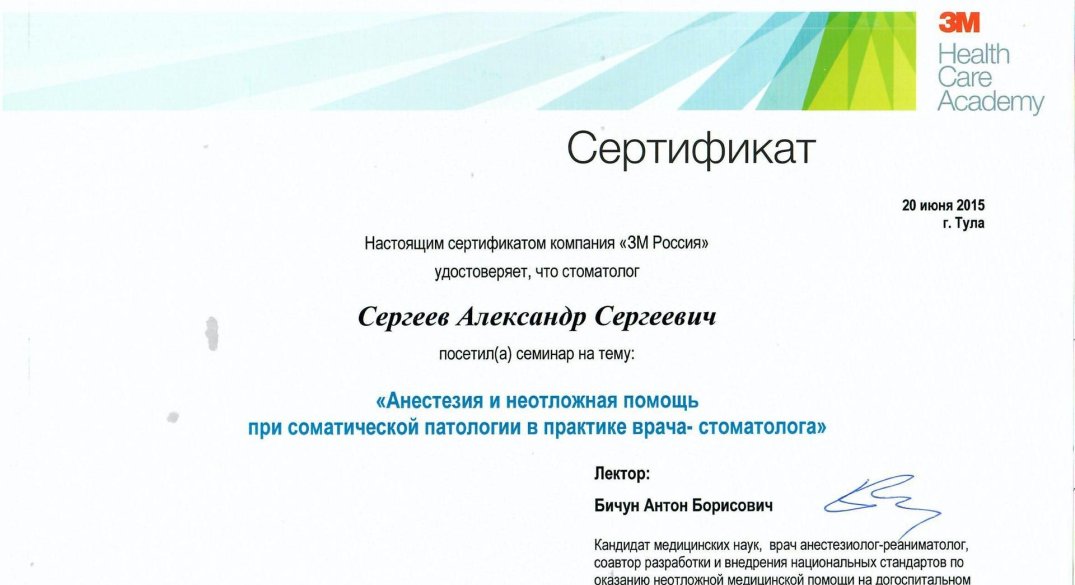 3M
Health Care Academy

Сертификат

20 июня 2015
г. Тула

Настоящим сертификатом компания «3М Россия» удостоверяет, что стоматолог

Сергеев Александр Сергеевич

посетил(а) семинар на тему:

«Анестезия и неотложная помощь при соматической патологии в практике врача- стоматолога»

Лектор:

Бичун Антон Борисович

Кандидат медицинских наук, врач анестезиолог-реаниматолог, соавтор разработки и внедрения национальных стандартов по оказанию неотложной медицинской помощи на догоспитальном